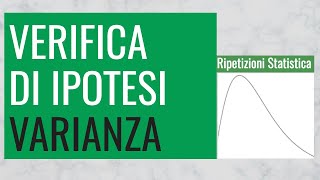 VERIFICA DI IPOTESI VARIANZA

Ripetizioni Statistica